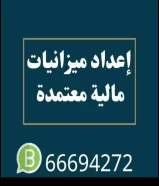 إعداد ميزانيات
مالية معتمدة

B 66694272